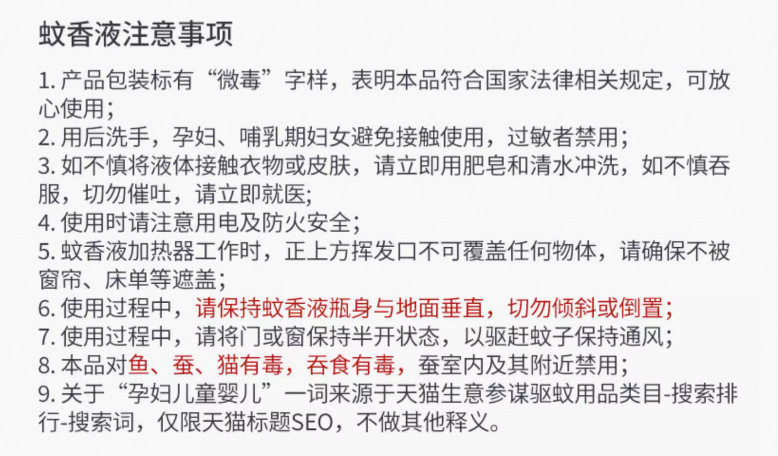 蚊香液注意事项

1.产品包装标有“微毒”字样，表明本品符合国家法律相关规定，可放心使用；
2.用后洗手，孕妇、哺乳期妇女避免接触使用，过敏者禁用；
3.如不慎将液体接触衣物或皮肤，请立即用肥皂和清水冲洗，如不慎吞服，切勿催吐，请立即就医;
4.使用时请注意用电及防火安全；
5.蚊香液加热器工作时，正上方挥发口不可覆盖任何物体，请确保不被窗帘、床单等遮盖；
6.使用过程中，请保持蚊香液瓶身与地面垂直，切勿倾斜或倒置；
7.使用过程中，请将门或窗保持半开状态，以驱赶蚊子保持通风；
8.本品对鱼、蚕、猫有毒，吞食有毒，蚕室内及其附近禁用；
9.关于“孕妇儿童婴儿”一词来源于天猫生意参谋驱蚊用品类目-搜索排行-搜索词，仅限天猫标题SEO，不做其他释义。